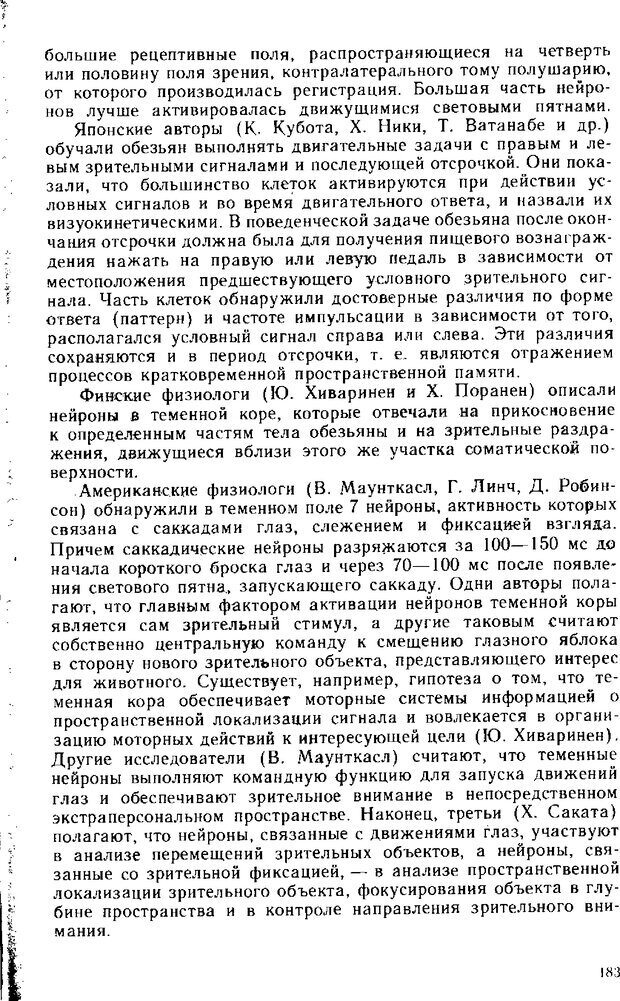 большие рецептивные поля, распространяющиеся на четверть или половину поля зрения, контралатерального тому полушарию, от которого производилась регистрация. Большая часть нейронов лучше активировалась движущимися световыми пятнами.

Японские авторы (К. Кубота, Х. Ники, Т. Ватанабе и др.) обучали обезьян выполнять двигательные задачи с правым и левым зрительными сигналами и последующей отсрочкой. Они показали, что большинство клеток активируются при действии условных сигналов и во время двигательного ответа, и назвали их визуокинетическими. В поведенческой задаче обезьяна после окончания отсрочки должна была для получения пищевого вознаграждения нажать на правую или левую педаль в зависимости от местоположения предшествующего условного зрительного сигнала. Часть клеток обнаружили достоверные различия по форме ответа (паттерн) и частоте импульсации в зависимости от того, располагался условный сигнал справа или слева. Эти различия сохраняются и в период отсрочки, т. е. являются отражением процессов кратковременной пространственной памяти.

Финские физиологи (Ю. Хиваринен и Х. Поранен) описали нейроны в теменной коре, которые отвечали на прикосновение к определенным частям тела обезьяны и на зрительные раздражения, движущиеся вблизи этого же участка соматической поверхности.

Американские физиологи (В. Маунткасл, Г. Линч, Д. Робинсон) обнаружили в теменном поле 7 нейроны, активность которых связана с саккадами глаз, слежением и фиксацией взгляда. Причем саккадические нейроны разряжаются за 100—150 мс до начала короткого броска глаз и через 70—100 мс после появления светового пятна, запускающего саккаду. Одни авторы полагают, что главным фактором активации нейронов теменной коры является сам зрительный стимул, а другие таковым считают собственно центральную команду к смещению глазного яблока в сторону нового зрительного объекта, представляющего интерес для животного. Существует, например, гипотеза о том, что теменная кора обеспечивает моторные системы информацией о пространственной локализации сигнала и вовлекается в организацию моторных действий к интересующей цели (Ю. Хиваринен). Другие исследователи (В. Маунткасл) считают, что теменные нейроны выполняют командную функцию для запуска движений глаз и обеспечивают зрительное внимание в непосредственном экстраперсональном пространстве. Наконец, третьи (Х. Саката) полагают, что нейроны, связанные с движениями глаз, участвуют в анализе перемещений зрительных объектов, а нейроны, связанные со зрительной фиксацией, — в анализе пространственной локализации зрительного объекта, фокусирования объекта в глубине пространства и в контроле направления зрительного внимания.

183